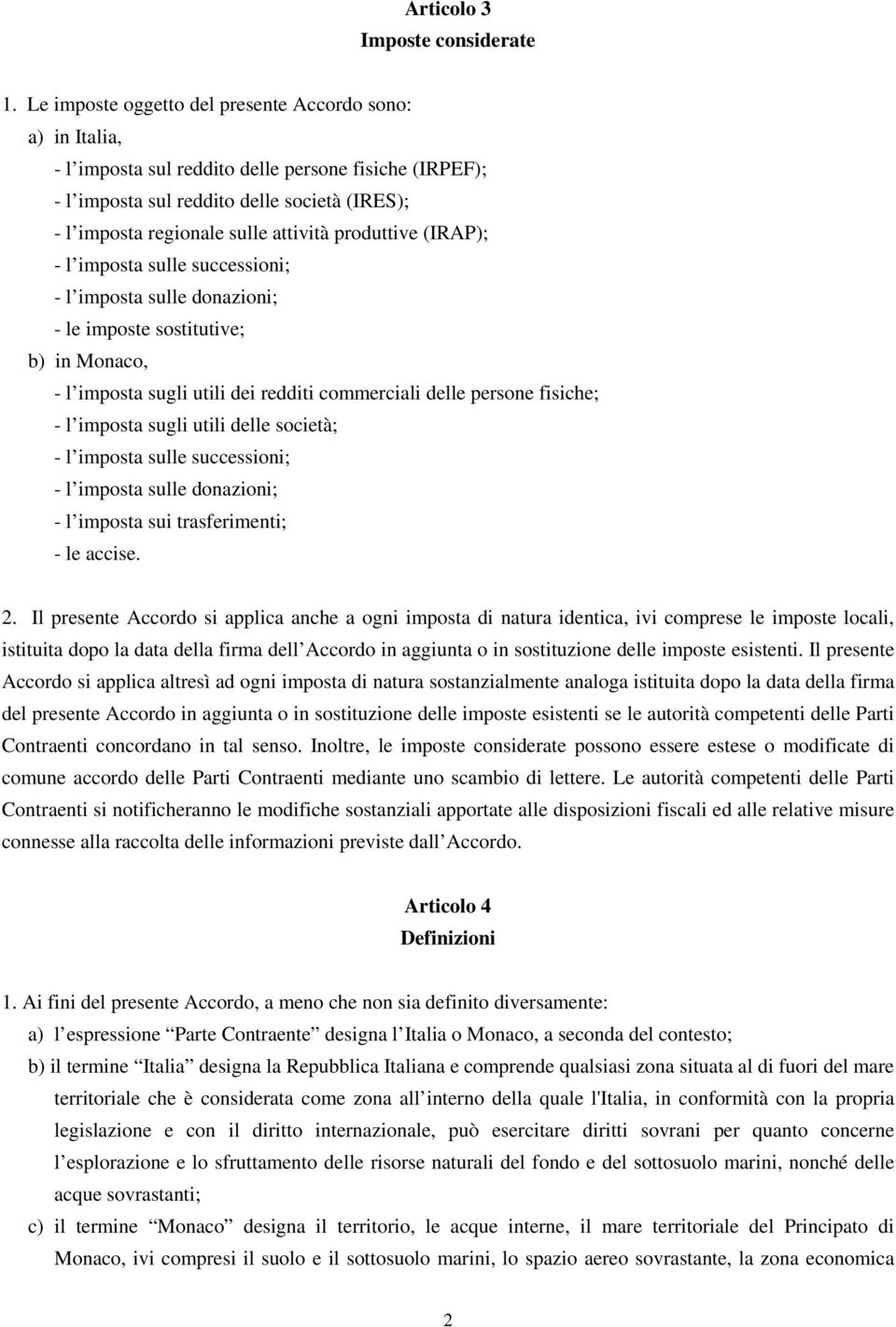 Articolo 3
Imposte considerate

1. Le imposte oggetto del presente Accordo sono:
a) in Italia,
- l imposta sul reddito delle persone fisiche (IRPEF);
- l imposta sul reddito delle società (IRES);
- l imposta regionale sulle attività produttive (IRAP);
- l imposta sulle successioni;
- l imposta sulle donazioni;
- le imposte sostitutive;
b) in Monaco,
- l imposta sugli utili dei redditi commerciali delle persone fisiche;
- l imposta sugli utili delle società;
- l imposta sulle successioni;
- l imposta sulle donazioni;
- l imposta sui trasferimenti;
- le accise.

2. Il presente Accordo si applica anche a ogni imposta di natura identica, ivi comprese le imposte locali, istituita dopo la data della firma dell Accordo in aggiunta o in sostituzione delle imposte esistenti. Il presente Accordo si applica altresì ad ogni imposta di natura sostanzialmente analoga istituita dopo la data della firma del presente Accordo in aggiunta o in sostituzione delle imposte esistenti se le autorità competenti delle Parti Contraenti concordano in tal senso. Inoltre, le imposte considerate possono essere estese o modificate di comune accordo delle Parti Contraenti mediante uno scambio di lettere. Le autorità competenti delle Parti Contraenti si notificheranno le modifiche sostanziali apportate alle disposizioni fiscali ed alle relative misure connesse alla raccolta delle informazioni previste dall Accordo.

Articolo 4
Definizioni

1. Ai fini del presente Accordo, a meno che non sia definito diversamente:
a) l espressione Parte Contraente designa l Italia o Monaco, a seconda del contesto;
b) il termine Italia designa la Repubblica Italiana e comprende qualsiasi zona situata al di fuori del mare territoriale che è considerata come zona all interno della quale l'Italia, in conformità con la propria legislazione e con il diritto internazionale, può esercitare diritti sovrani per quanto concerne l esplorazione e lo sfruttamento delle risorse naturali del fondo e del sottosuolo marini, nonché delle acque sovrastanti;
c) il termine Monaco designa il territorio, le acque interne, il mare territoriale del Principato di Monaco, ivi compresi il suolo e il sottosuolo marini, lo spazio aereo sovrastante, la zona economica

2